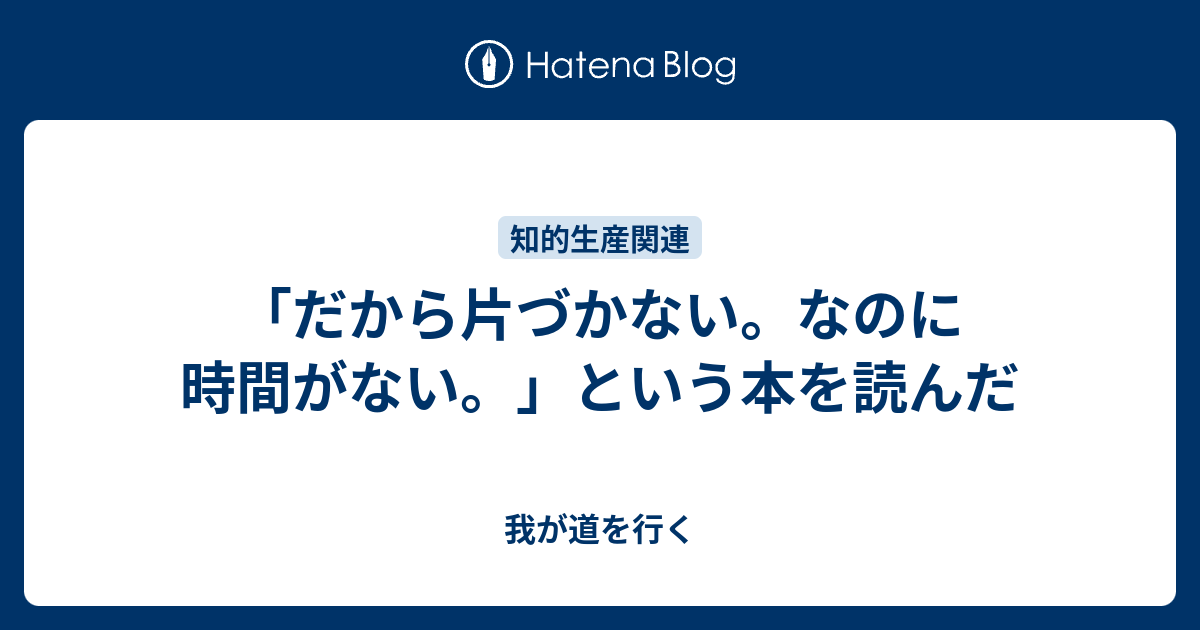 Hatena Blog

知的生産関連

「だから片づかない。なのに時間がない。」という本を読んだ

我が道を行く